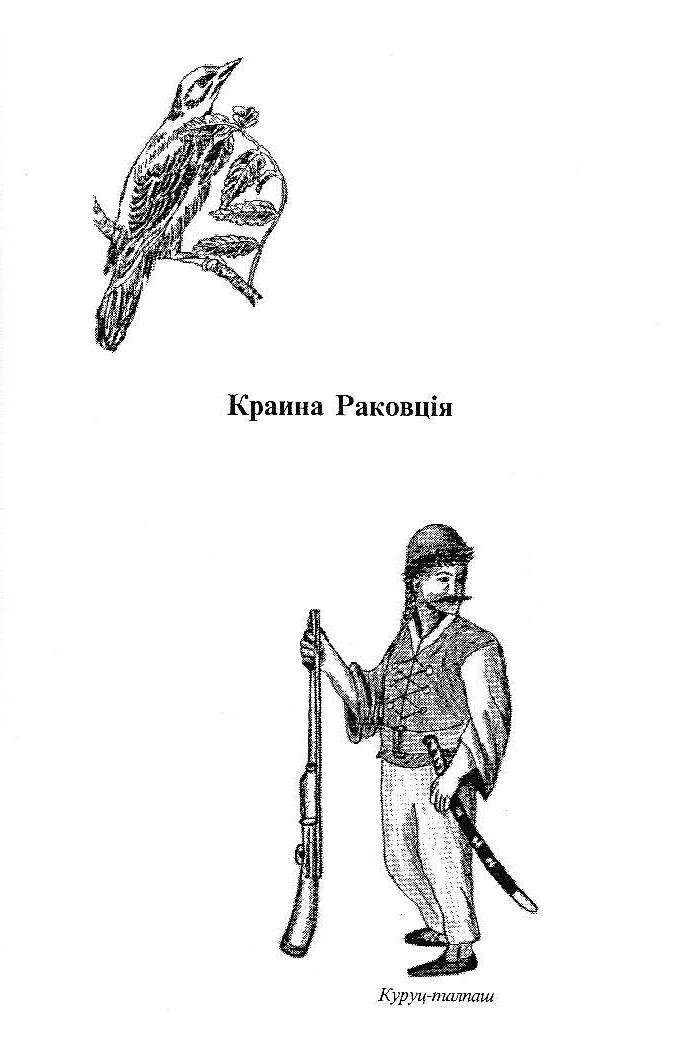 Краина Раковція

Куруц-талпаш